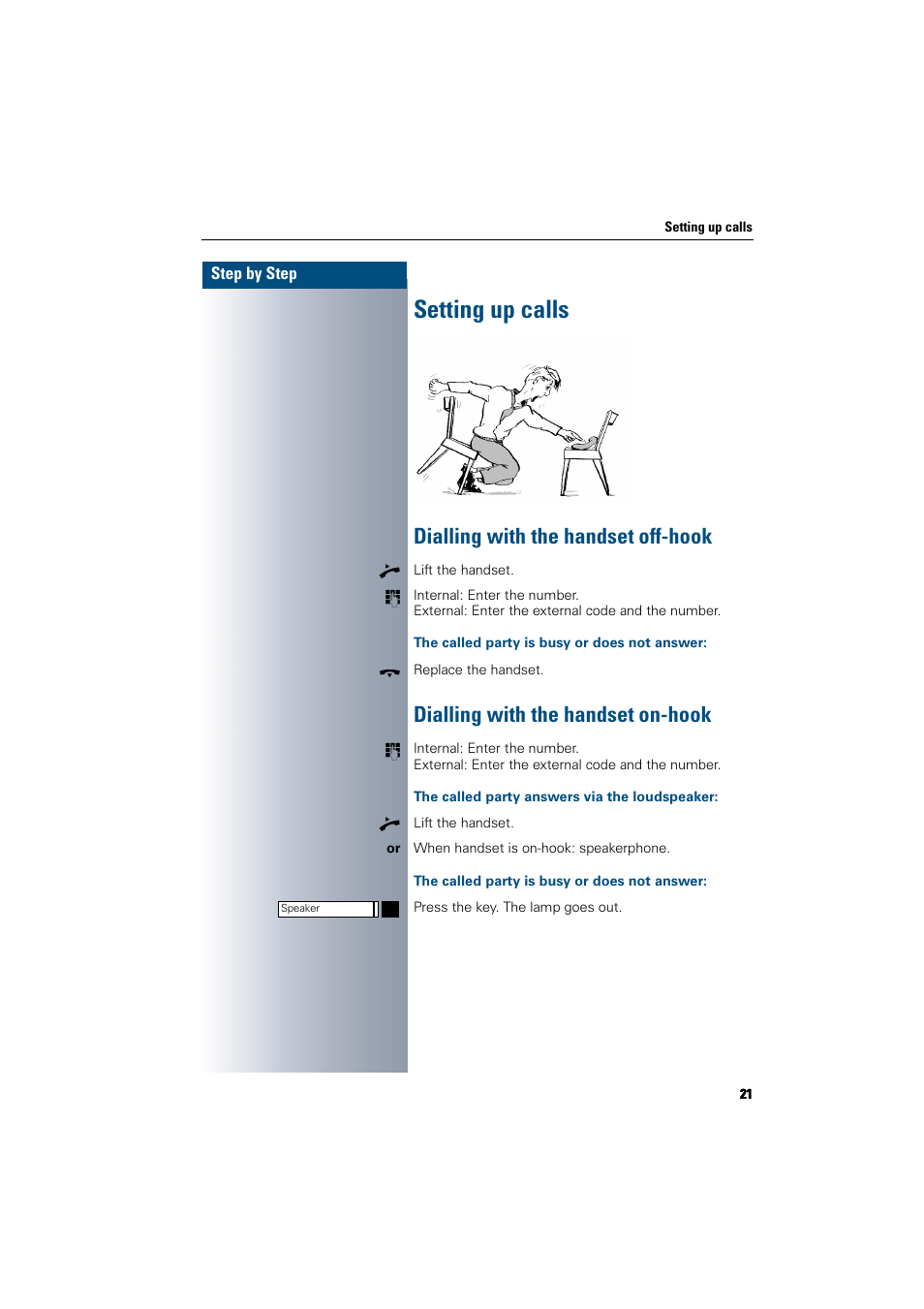 Setting up calls

Step by Step

Setting up calls

Dialling with the handset off-hook

Lift the handset.

Internal: Enter the number.
External: Enter the external code and the number.

The called party is busy or does not answer:

Replace the handset.

Dialling with the handset on-hook

Internal: Enter the number.
External: Enter the external code and the number.

The called party answers via the loudspeaker:

Lift the handset.

or When handset is on-hook: speakerphone.

The called party is busy or does not answer:

Speaker

Press the key. The lamp goes out.

21